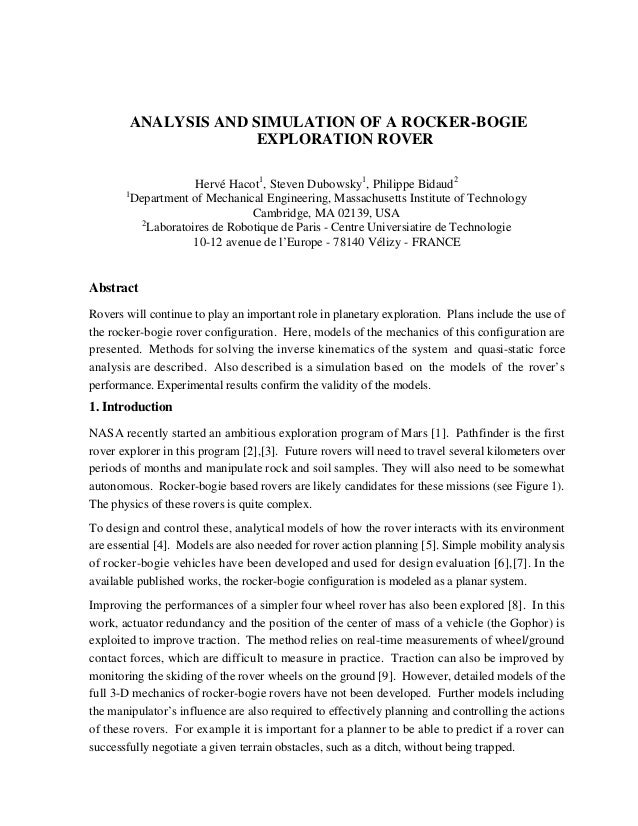 ANALYSIS AND SIMULATION OF A ROCKER-BOGIE EXPLORATION ROVER

Hervé Hacot$^1$, Steven Dubowsky$^1$, Philippe Bidaud$^2$
$^1$Department of Mechanical Engineering, Massachusetts Institute of Technology
Cambridge, MA 02139, USA
$^2$Laboratoires de Robotique de Paris - Centre Universiatire de Technologie
10-12 avenue de l'Europe - 78140 Vélizy - FRANCE

Abstract

Rovers will continue to play an important role in planetary exploration. Plans include the use of the rocker-bogie rover configuration. Here, models of the mechanics of this configuration are presented. Methods for solving the inverse kinematics of the system and quasi-static force analysis are described. Also described is a simulation based on the models of the rover's performance. Experimental results confirm the validity of the models.

1. Introduction

NASA recently started an ambitious exploration program of Mars [1]. Pathfinder is the first rover explorer in this program [2],[3]. Future rovers will need to travel several kilometers over periods of months and manipulate rock and soil samples. They will also need to be somewhat autonomous. Rocker-bogie based rovers are likely candidates for these missions (see Figure 1). The physics of these rovers is quite complex.

To design and control these, analytical models of how the rover interacts with its environment are essential [4]. Models are also needed for rover action planning [5]. Simple mobility analysis of rocker-bogie vehicles have been developed and used for design evaluation [6],[7]. In the available published works, the rocker-bogie configuration is modeled as a planar system.

Improving the performances of a simpler four wheel rover has also been explored [8]. In this work, actuator redundancy and the position of the center of mass of a vehicle (the Gophor) is exploited to improve traction. The method relies on real-time measurements of wheel/ground contact forces, which are difficult to measure in practice. Traction can also be improved by monitoring the skiding of the rover wheels on the ground [9]. However, detailed models of the full 3-D mechanics of rocker-bogie rovers have not been developed. Further models including the manipulator's influence are also required to effectively planning and controlling the actions of these rovers. For example it is important for a planner to be able to predict if a rover can successfully negotiate a given terrain obstacles, such as a ditch, without being trapped.